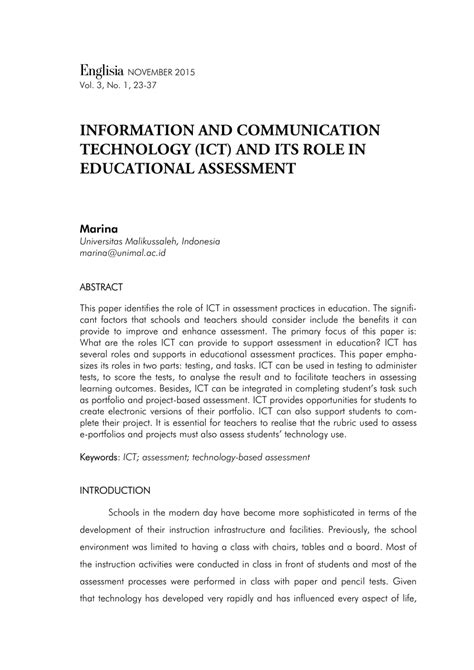 Englisia NOVEMBER 2015
Vol. 3, No. 1, 23-37

INFORMATION AND COMMUNICATION TECHNOLOGY (ICT) AND ITS ROLE IN EDUCATIONAL ASSESSMENT

Marina
Universitas Malikussaleh, Indonesia
marina@unimal.ac.id

ABSTRACT

This paper identifies the role of ICT in assessment practices in education. The significant factors that schools and teachers should consider include the benefits it can provide to improve and enhance assessment. The primary focus of this paper is: What are the roles ICT can provide to support assessment in education? ICT has several roles and supports in educational assessment practices. This paper emphasizes its roles in two parts: testing, and tasks. ICT can be used in testing to administer tests, to score the tests, to analyse the result and to facilitate teachers in assessing learning outcomes. Besides, ICT can be integrated in completing student's task such as portfolio and project-based assessment. ICT provides opportunities for students to create electronic versions of their portfolio. ICT can also support students to complete their project. It is essential for teachers to realise that the rubric used to assess e-portfolios and projects must also assess students' technology use.

Keywords: ICT; assessment; technology-based assessment

INTRODUCTION

Schools in the modern day have become more sophisticated in terms of the development of their instruction infrastructure and facilities. Previously, the school environment was limited to having a class with chairs, tables and a board. Most of the instruction activities were conducted in class in front of students and most of the assessment processes were performed in class with paper and pencil tests. Given that technology has developed very rapidly and has influenced every aspect of life,